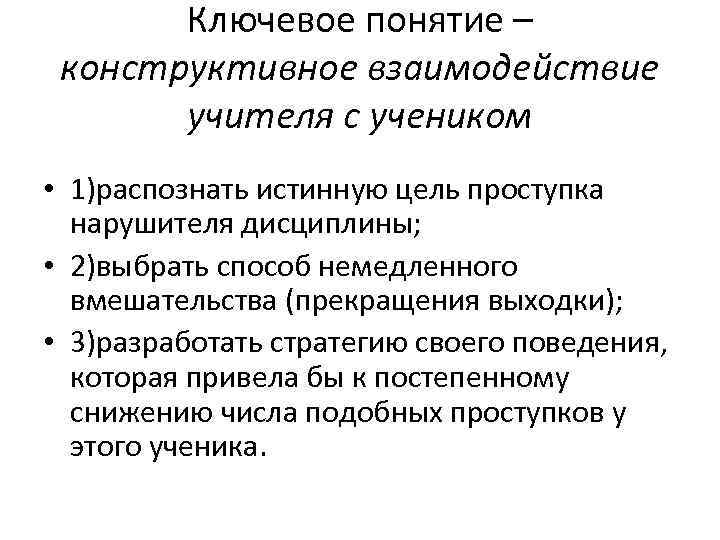 Ключевое понятие – конструктивное взаимодействие учителя с учеником

• 1)распознать истинную цель проступка нарушителя дисциплины;
• 2)выбрать способ немедленного вмешательства (прекращения выходки);
• 3)разработать стратегию своего поведения, которая привела бы к постепенному снижению числа подобных проступков у этого ученика.